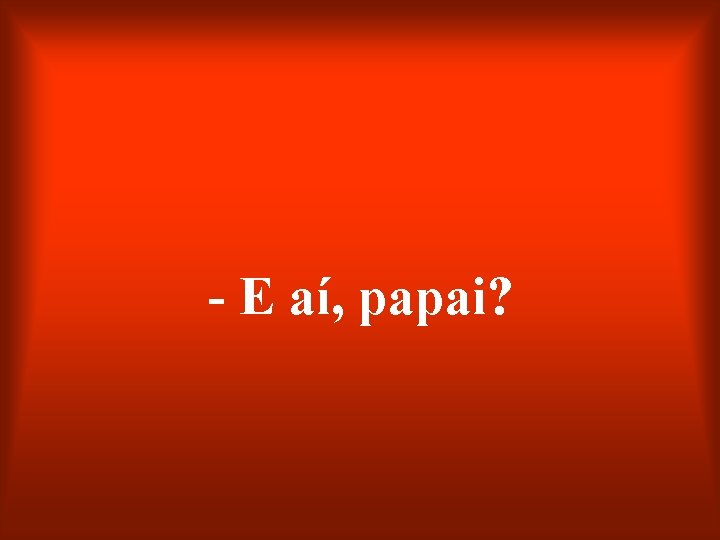 - E aí, papai?